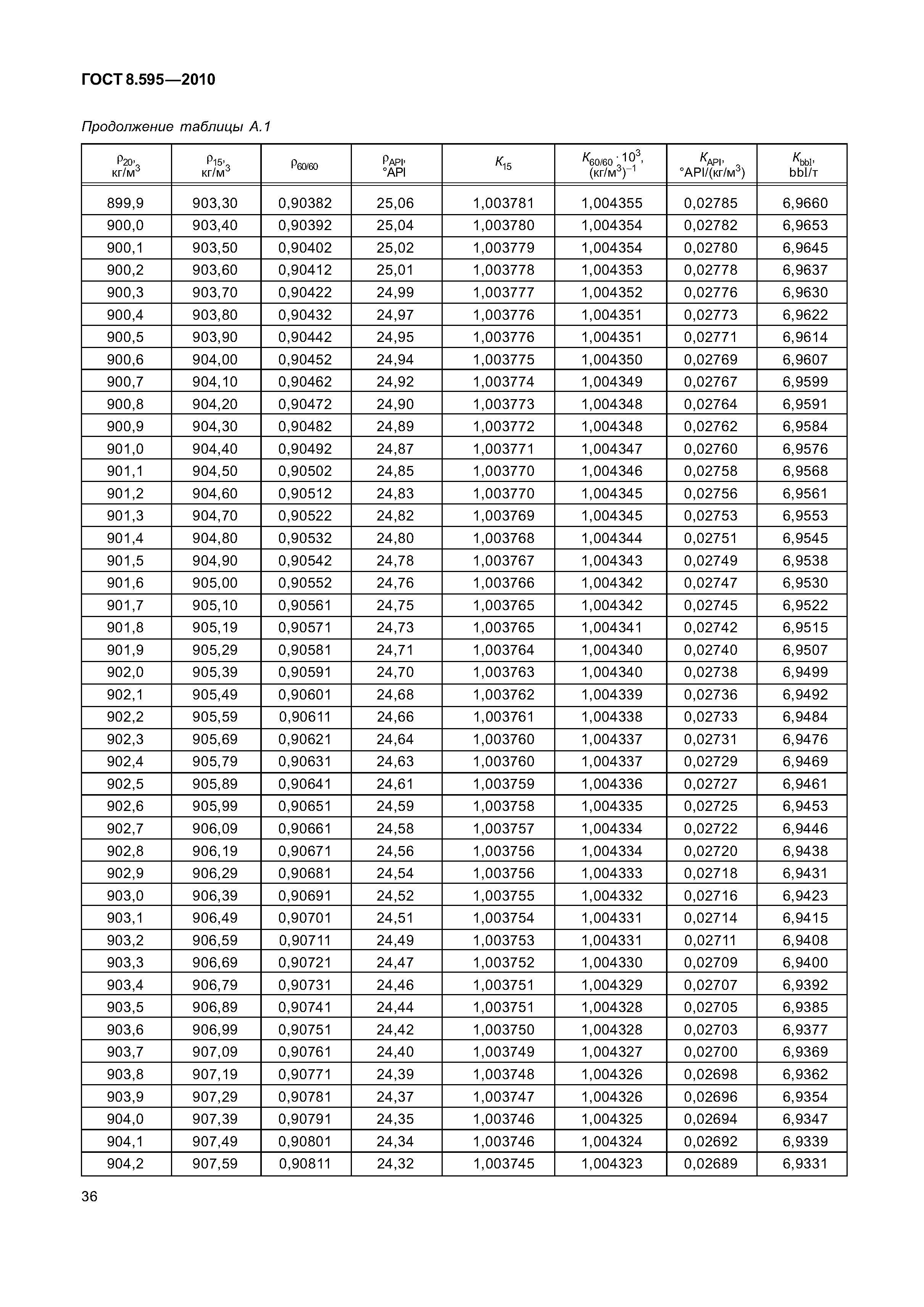 ГОСТ 8.595—2010

Продолжение таблицы А.1

| $\rho_{20}$, кг/м$^3$ | $\rho_{15}$, кг/м$^3$ | $\rho_{60/60}$ | $\rho_{API}$, °API | $K_{15}$ | $K_{60/60} \cdot 10^3$, (кг/м$^3$)$^{-1}$ | $K_{API}$, °API/(кг/м$^3$) | $K_{bbl}$, bbl/т |
|---|---|---|---|---|---|---|---|
| 899,9 | 903,30 | 0,90382 | 25,06 | 1,003781 | 1,004355 | 0,02785 | 6,9660 |
| 900,0 | 903,40 | 0,90392 | 25,04 | 1,003780 | 1,004354 | 0,02782 | 6,9653 |
| 900,1 | 903,50 | 0,90402 | 25,02 | 1,003779 | 1,004354 | 0,02780 | 6,9645 |
| 900,2 | 903,60 | 0,90412 | 25,01 | 1,003778 | 1,004353 | 0,02778 | 6,9637 |
| 900,3 | 903,70 | 0,90422 | 24,99 | 1,003777 | 1,004352 | 0,02776 | 6,9630 |
| 900,4 | 903,80 | 0,90432 | 24,97 | 1,003776 | 1,004351 | 0,02773 | 6,9622 |
| 900,5 | 903,90 | 0,90442 | 24,95 | 1,003776 | 1,004351 | 0,02771 | 6,9614 |
| 900,6 | 904,00 | 0,90452 | 24,94 | 1,003775 | 1,004350 | 0,02769 | 6,9607 |
| 900,7 | 904,10 | 0,90462 | 24,92 | 1,003774 | 1,004349 | 0,02767 | 6,9599 |
| 900,8 | 904,20 | 0,90472 | 24,90 | 1,003773 | 1,004348 | 0,02764 | 6,9591 |
| 900,9 | 904,30 | 0,90482 | 24,89 | 1,003772 | 1,004348 | 0,02762 | 6,9584 |
| 901,0 | 904,40 | 0,90492 | 24,87 | 1,003771 | 1,004347 | 0,02760 | 6,9576 |
| 901,1 | 904,50 | 0,90502 | 24,85 | 1,003770 | 1,004346 | 0,02758 | 6,9568 |
| 901,2 | 904,60 | 0,90512 | 24,83 | 1,003770 | 1,004345 | 0,02756 | 6,9561 |
| 901,3 | 904,70 | 0,90522 | 24,82 | 1,003769 | 1,004345 | 0,02753 | 6,9553 |
| 901,4 | 904,80 | 0,90532 | 24,80 | 1,003768 | 1,004344 | 0,02751 | 6,9545 |
| 901,5 | 904,90 | 0,90542 | 24,78 | 1,003767 | 1,004343 | 0,02749 | 6,9538 |
| 901,6 | 905,00 | 0,90552 | 24,76 | 1,003766 | 1,004342 | 0,02747 | 6,9530 |
| 901,7 | 905,10 | 0,90561 | 24,75 | 1,003765 | 1,004342 | 0,02745 | 6,9522 |
| 901,8 | 905,19 | 0,90571 | 24,73 | 1,003765 | 1,004341 | 0,02742 | 6,9515 |
| 901,9 | 905,29 | 0,90581 | 24,71 | 1,003764 | 1,004340 | 0,02740 | 6,9507 |
| 902,0 | 905,39 | 0,90591 | 24,70 | 1,003763 | 1,004340 | 0,02738 | 6,9499 |
| 902,1 | 905,49 | 0,90601 | 24,68 | 1,003762 | 1,004339 | 0,02736 | 6,9492 |
| 902,2 | 905,59 | 0,90611 | 24,66 | 1,003761 | 1,004338 | 0,02733 | 6,9484 |
| 902,3 | 905,69 | 0,90621 | 24,64 | 1,003760 | 1,004337 | 0,02731 | 6,9476 |
| 902,4 | 905,79 | 0,90631 | 24,63 | 1,003760 | 1,004337 | 0,02729 | 6,9469 |
| 902,5 | 905,89 | 0,90641 | 24,61 | 1,003759 | 1,004336 | 0,02727 | 6,9461 |
| 902,6 | 905,99 | 0,90651 | 24,59 | 1,003758 | 1,004335 | 0,02725 | 6,9453 |
| 902,7 | 906,09 | 0,90661 | 24,58 | 1,003757 | 1,004334 | 0,02722 | 6,9446 |
| 902,8 | 906,19 | 0,90671 | 24,56 | 1,003756 | 1,004334 | 0,02720 | 6,9438 |
| 902,9 | 906,29 | 0,90681 | 24,54 | 1,003756 | 1,004333 | 0,02718 | 6,9431 |
| 903,0 | 906,39 | 0,90691 | 24,52 | 1,003755 | 1,004332 | 0,02716 | 6,9423 |
| 903,1 | 906,49 | 0,90701 | 24,51 | 1,003754 | 1,004331 | 0,02714 | 6,9415 |
| 903,2 | 906,59 | 0,90711 | 24,49 | 1,003753 | 1,004331 | 0,02711 | 6,9408 |
| 903,3 | 906,69 | 0,90721 | 24,47 | 1,003752 | 1,004330 | 0,02709 | 6,9400 |
| 903,4 | 906,79 | 0,90731 | 24,46 | 1,003751 | 1,004329 | 0,02707 | 6,9392 |
| 903,5 | 906,89 | 0,90741 | 24,44 | 1,003751 | 1,004328 | 0,02705 | 6,9385 |
| 903,6 | 906,99 | 0,90751 | 24,42 | 1,003750 | 1,004328 | 0,02703 | 6,9377 |
| 903,7 | 907,09 | 0,90761 | 24,40 | 1,003749 | 1,004327 | 0,02700 | 6,9369 |
| 903,8 | 907,19 | 0,90771 | 24,39 | 1,003748 | 1,004326 | 0,02698 | 6,9362 |
| 903,9 | 907,29 | 0,90781 | 24,37 | 1,003747 | 1,004326 | 0,02696 | 6,9354 |
| 904,0 | 907,39 | 0,90791 | 24,35 | 1,003746 | 1,004325 | 0,02694 | 6,9347 |
| 904,1 | 907,49 | 0,90801 | 24,34 | 1,003746 | 1,004324 | 0,02692 | 6,9339 |
| 904,2 | 907,59 | 0,90811 | 24,32 | 1,003745 | 1,004323 | 0,02689 | 6,9331 |

36